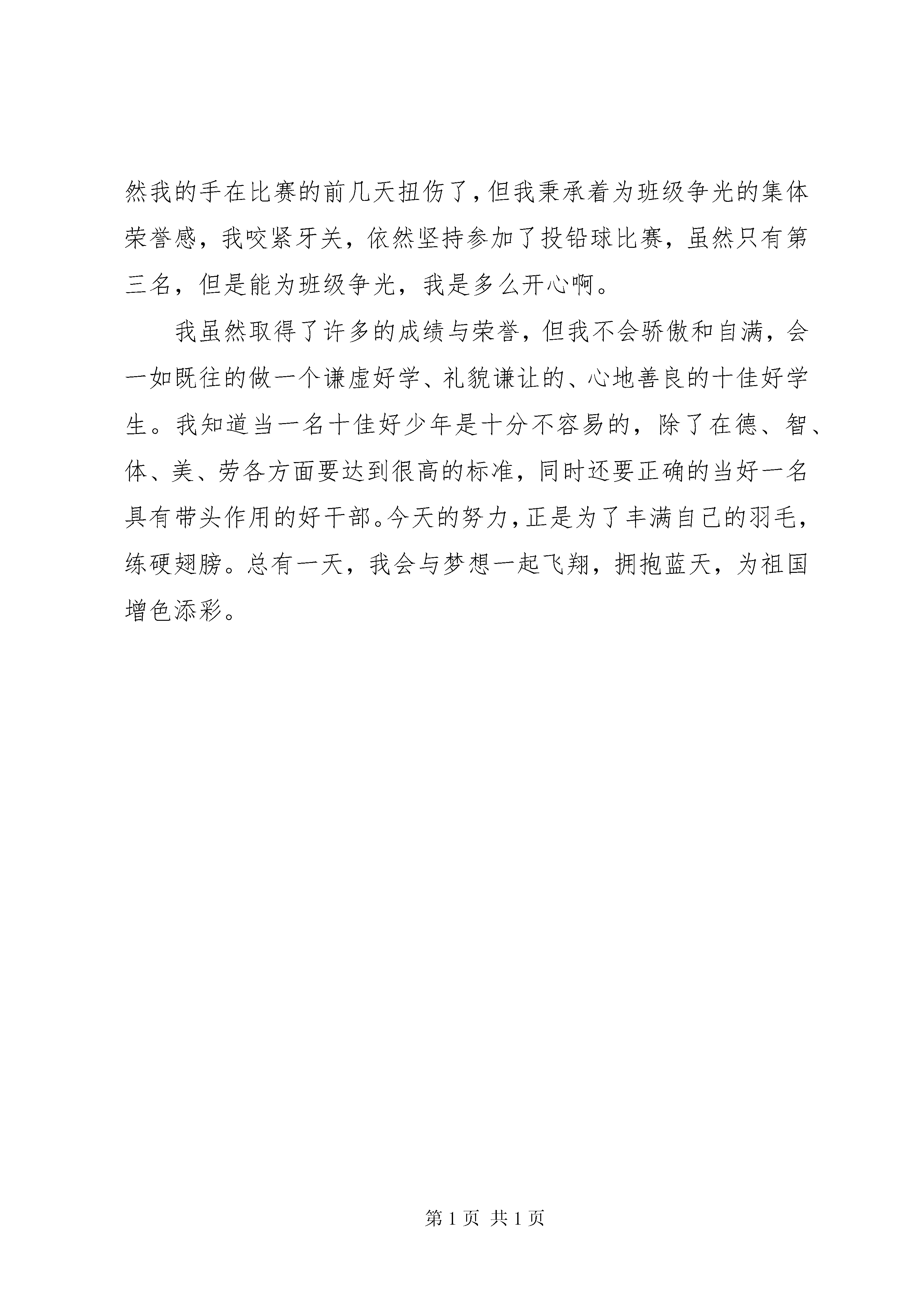 然我的手在比赛的前几天扭伤了，但我秉承着为班级争光的集体荣誉感，我咬紧牙关，依然坚持参加了投铅球比赛，虽然只有第三名，但是能为班级争光，我是多么开心啊。

我虽然取得了许多的成绩与荣誉，但我不会骄傲和自满，会一如既往的做一个谦虚好学、礼貌谦让的、心地善良的十佳好学生。我知道当一名十佳好少年是十分不容易的，除了在德、智、体、美、劳各方面要达到很高的标准，同时还要正确的当好一名具有带头作用的好干部。今天的努力，正是为了丰满自己的羽毛，练硬翅膀。总有一天，我会与梦想一起飞翔，拥抱蓝天，为祖国增色添彩。

第 1 页 共 1 页